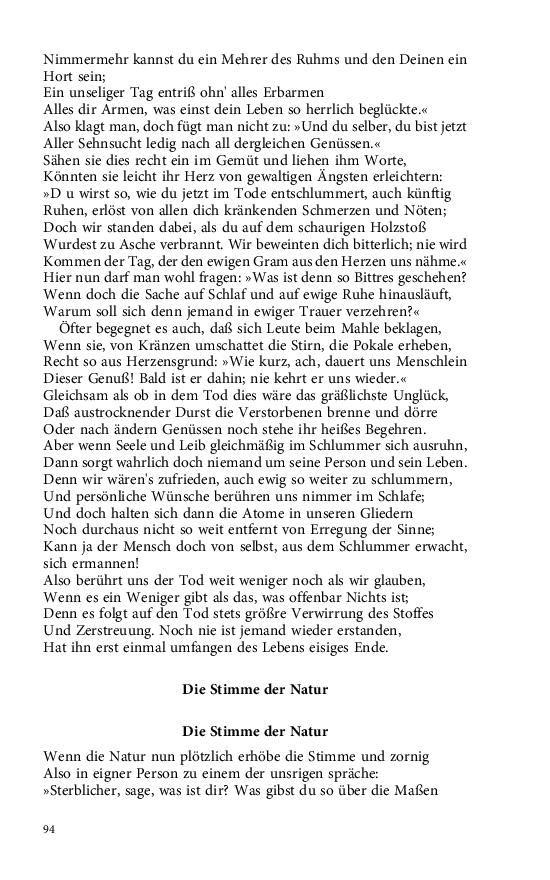 Nimmermehr kannst du ein Mehrer des Ruhms und den Deinen ein Hort sein;
Ein unseliger Tag entriß ohn' alles Erbarmen
Alles dir Armen, was einst dein Leben so herrlich beglückte.«
Also klagt man, doch fügt man nicht zu: »Und du selber, du bist jetzt
Aller Sehnsucht ledig nach all dergleichen Genüssen.«
Sähen sie dies recht ein im Gemüt und liehen ihm Worte,
Könnten sie leicht ihr Herz von gewaltigen Ängsten erleichtern:
»D u wirst so, wie du jetzt im Tode entschlummert, auch künftig
Ruhen, erlöst von allen dich kränkenden Schmerzen und Nöten;
Doch wir standen dabei, als du auf dem schaurigen Holzstoß
Wurdest zu Asche verbrannt. Wir beweinten dich bitterlich; nie wird
Kommen der Tag, der den ewigen Gram aus den Herzen uns nähme.«
Hier nun darf man wohl fragen: »Was ist denn so Bittres geschehen?
Wenn doch die Sache auf Schlaf und auf ewige Ruhe hinausläuft,
Warum soll sich denn jemand in ewiger Trauer verzehren?«
Öfter begegnet es auch, daß sich Leute beim Mahle beklagen,
Wenn sie, von Kränzen umschattet die Stirn, die Pokale erheben,
Recht so aus Herzensgrund: »Wie kurz, ach, dauert uns Menschlein
Dieser Genuß! Bald ist er dahin; nie kehrt er uns wieder.«
Gleichsam als ob in dem Tod dies wäre das gräßlichste Unglück,
Daß austrocknender Durst die Verstorbenen brenne und dörre
Oder nach ändern Genüssen noch stehe ihr heißes Begehren.
Aber wenn Seele und Leib gleichmäßig im Schlummer sich ausruhn,
Dann sorgt wahrlich doch niemand um seine Person und sein Leben.
Denn wir wären's zufrieden, auch ewig so weiter zu schlummern,
Und persönliche Wünsche berühren uns nimmer im Schlafe;
Und doch halten sich dann die Atome in unseren Gliedern
Noch durchaus nicht so weit entfernt von Erregung der Sinne;
Kann ja der Mensch doch von selbst, aus dem Schlummer erwacht, sich ermannen!
Also berührt uns der Tod weit weniger noch als wir glauben,
Wenn es ein Weniger gibt als das, was offenbar Nichts ist;
Denn es folgt auf den Tod stets größre Verwirrung des Stoffes
Und Zerstreuung. Noch nie ist jemand wieder erstanden,
Hat ihn erst einmal umfangen des Lebens eisiges Ende.

Die Stimme der Natur

Die Stimme der Natur

Wenn die Natur nun plötzlich erhöbe die Stimme und zornig
Also in eigner Person zu einem der unsrigen spräche:
»Sterblicher, sage, was ist dir? Was gibst du so über die Maßen

94